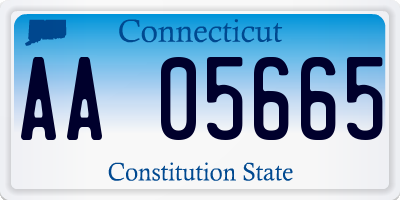 Connecticut

AA 05665

Constitution State